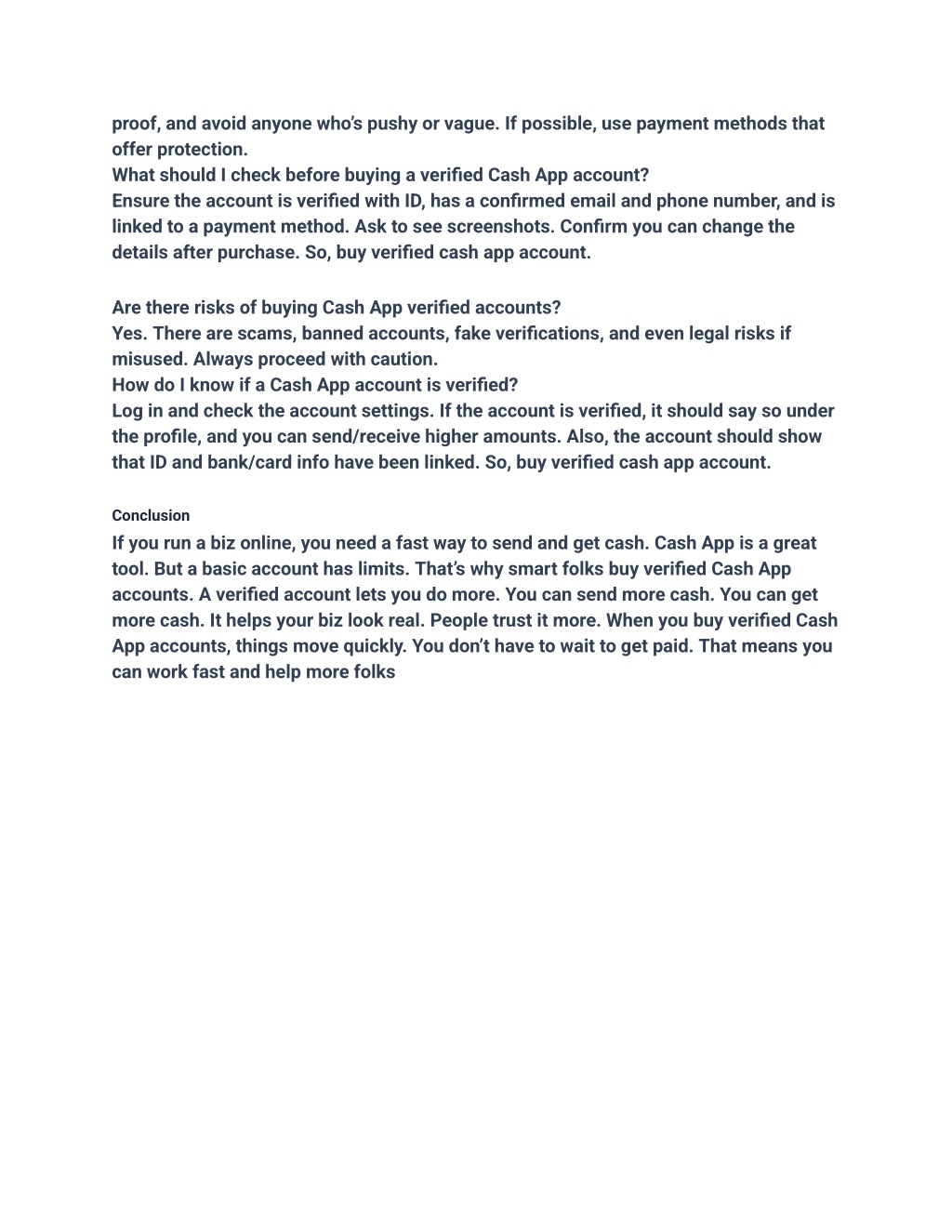 proof, and avoid anyone who's pushy or vague. If possible, use payment methods that offer protection.
What should I check before buying a verified Cash App account?
Ensure the account is verified with ID, has a confirmed email and phone number, and is linked to a payment method. Ask to see screenshots. Confirm you can change the details after purchase. So, buy verified cash app account.

Are there risks of buying Cash App verified accounts?
Yes. There are scams, banned accounts, fake verifications, and even legal risks if misused. Always proceed with caution.
How do I know if a Cash App account is verified?
Log in and check the account settings. If the account is verified, it should say so under the profile, and you can send/receive higher amounts. Also, the account should show that ID and bank/card info have been linked. So, buy verified cash app account.

Conclusion
If you run a biz online, you need a fast way to send and get cash. Cash App is a great tool. But a basic account has limits. That's why smart folks buy verified Cash App accounts. A verified account lets you do more. You can send more cash. You can get more cash. It helps your biz look real. People trust it more. When you buy verified Cash App accounts, things move quickly. You don't have to wait to get paid. That means you can work fast and help more folks